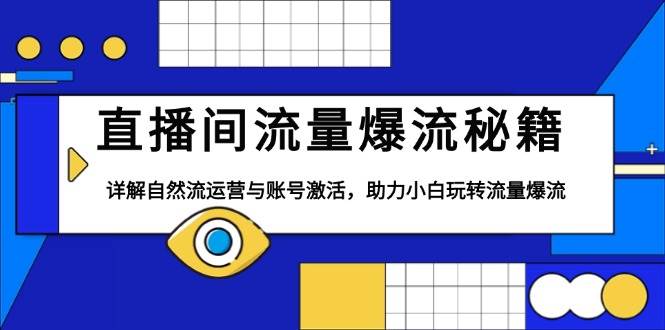 直播间流量爆流秘籍

详解自然流运营与账号激活，助力小白玩转流量爆流